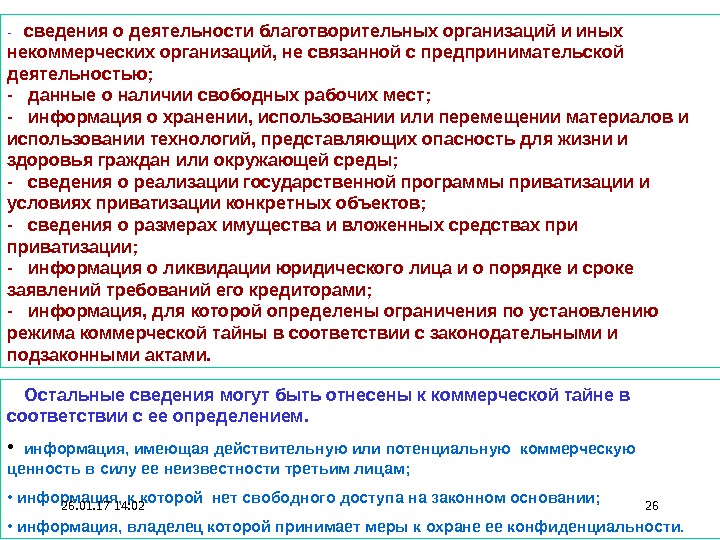 - сведения о деятельности благотворительных организаций и иных некоммерческих организаций, не связанной с предпринимательской деятельностью;
- данные о наличии свободных рабочих мест;
- информация о хранении, использовании или перемещении материалов и использовании технологий, представляющих опасность для жизни и здоровья граждан или окружающей среды;
- сведения о реализации государственной программы приватизации и условиях приватизации конкретных объектов;
- сведения о размерах имущества и вложенных средствах при приватизации;
- информация о ликвидации юридического лица и о порядке и сроке заявлений требований его кредиторами;
- информация, для которой определены ограничения по установлению режима коммерческой тайны в соответствии с законодательными и подзаконными актами.

Остальные сведения могут быть отнесены к коммерческой тайне в соответствии с ее определением.

• информация, имеющая действительную или потенциальную коммерческую ценность в силу ее неизвестности третьим лицам;

• информация, к которой нет свободного доступа на законном основании;

26.01.17 14:02

26

• информация, владелец которой принимает меры к охране ее конфиденциальности.